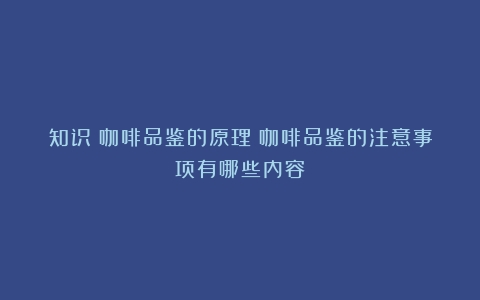 知识 咖啡品鉴的原理 咖啡品鉴的注意事项有哪些内容